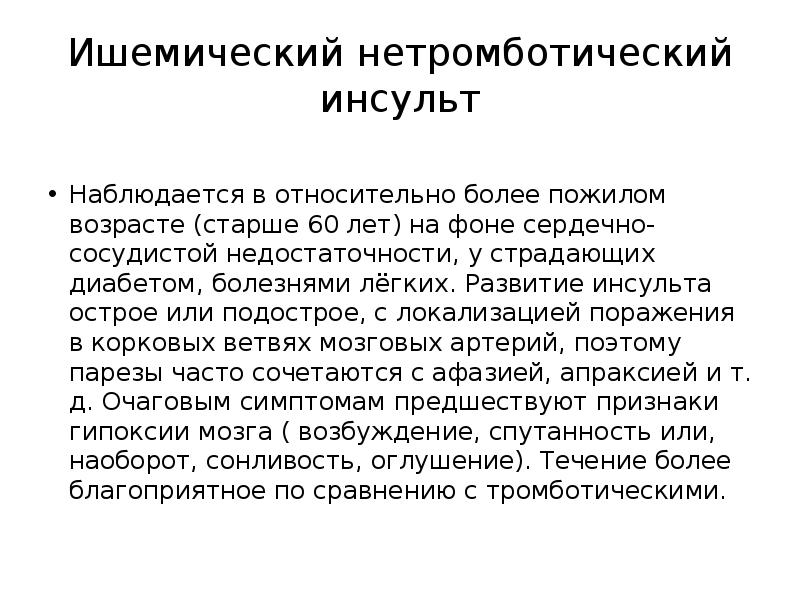 Ишемический нетромботический инсульт

• Наблюдается в относительно более пожилом возрасте (старше 60 лет) на фоне сердечно-сосудистой недостаточности, у страдающих диабетом, болезнями лёгких. Развитие инсульта острое или подострое, с локализацией поражения в корковых ветвях мозговых артерий, поэтому парезы часто сочетаются с афазией, апраксией и т. д. Очаговым симптомам предшествуют признаки гипоксии мозга ( возбуждение, спутанность или, наоборот, сонливость, оглушение). Течение более благоприятное по сравнению с тромботическими.